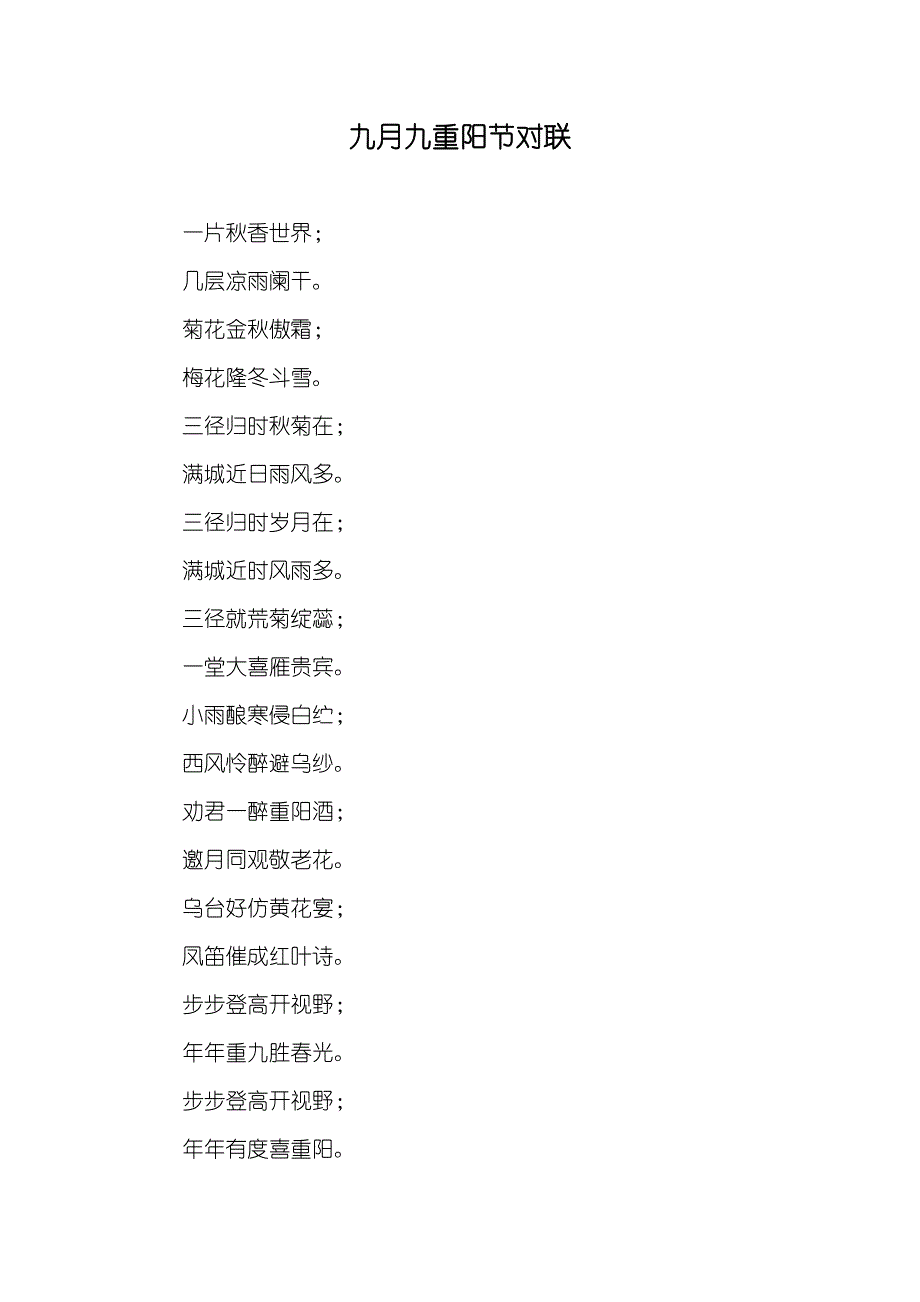 九月九重阳节对联

一片秋香世界；

几层凉雨阑干。

菊花金秋傲霜；

梅花隆冬斗雪。

三径归时秋菊在；

满城近日雨风多。

三径归时岁月在；

满城近时风雨多。

三径就荒菊绽蕊；

一堂大喜雁贵宾。

小雨酿寒侵白纻；

西风怜醉避乌纱。

劝君一醉重阳酒；

邀月同观敬老花。

乌台好仿黄花宴；

凤笛催成红叶诗。

步步登高开视野；

年年重九胜春光。

步步登高开视野；

年年有度喜重阳。